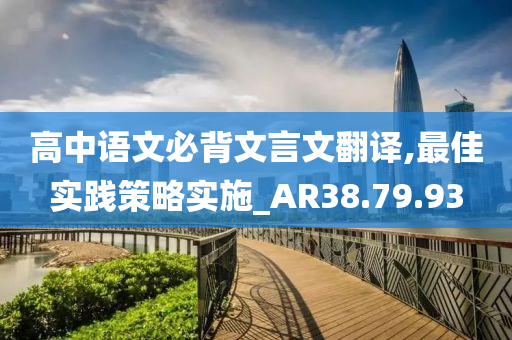 高中语文必背文言文翻译,最佳实践策略实施_AR38.79.93